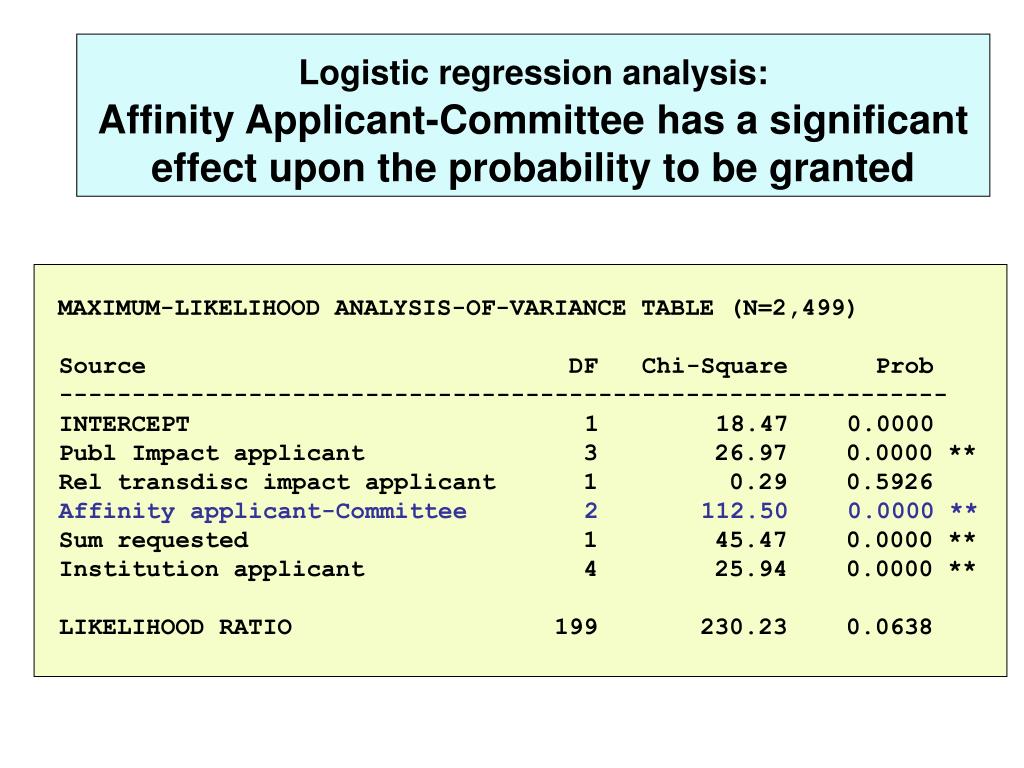 Logistic regression analysis:
Affinity Applicant-Committee has a significant effect upon the probability to be granted

MAXIMUM-LIKELIHOOD ANALYSIS-OF-VARIANCE TABLE (N=2,499)

| Source | DF | Chi-Square | Prob |
|---|---|---|---|
| INTERCEPT | 1 | 18.47 | 0.0000 |
| Publ Impact applicant | 3 | 26.97 | 0.0000 ** |
| Rel transdisc impact applicant | 1 | 0.29 | 0.5926 |
| Affinity applicant-Committee | 2 | 112.50 | 0.0000 ** |
| Sum requested | 1 | 45.47 | 0.0000 ** |
| Institution applicant | 4 | 25.94 | 0.0000 ** |
| | | | |
| LIKELIHOOD RATIO | 199 | 230.23 | 0.0638 |